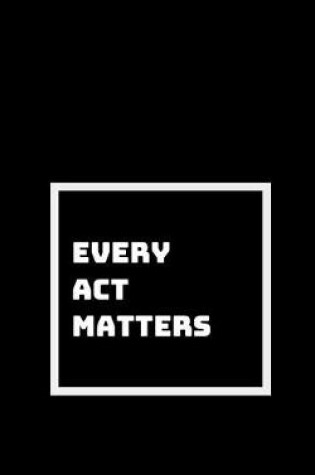 EVERY
ACT
MATTERS